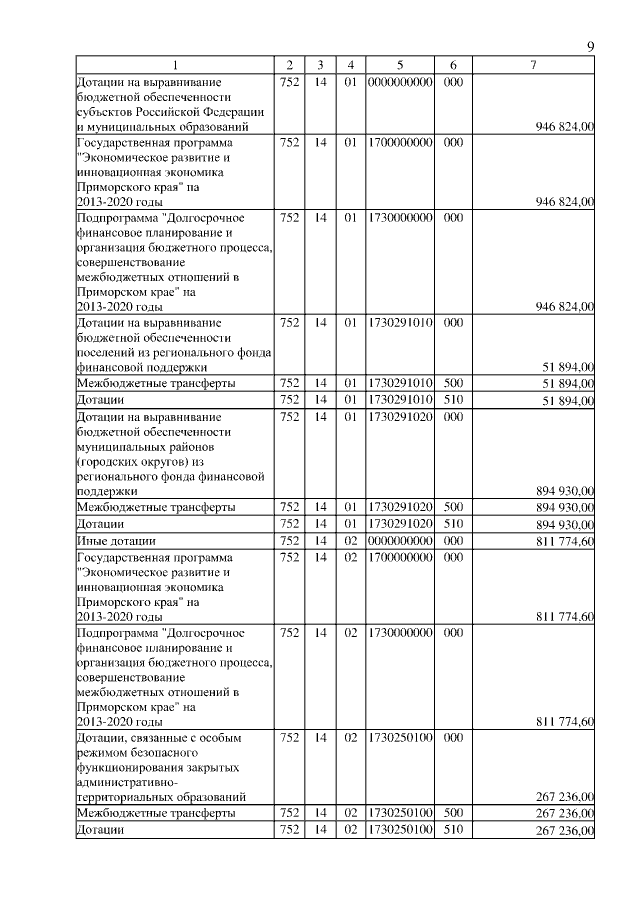 9

| 1 | 2 | 3 | 4 | 5 | 6 | 7 |
|---|---|---|---|---|---|---|
| Дотации на выравнивание бюджетной обеспеченности субъектов Российской Федерации и муниципальных образований | 752 | 14 | 01 | 0000000000 | 000 | 946 824,00 |
| Государственная программа "Экономическое развитие и инновационная экономика Приморского края" на 2013-2020 годы | 752 | 14 | 01 | 1700000000 | 000 | 946 824,00 |
| Подпрограмма "Долгосрочное финансовое планирование и организация бюджетного процесса, совершенствование межбюджетных отношений в Приморском крае" на 2013-2020 годы | 752 | 14 | 01 | 1730000000 | 000 | 946 824,00 |
| Дотации на выравнивание бюджетной обеспеченности поселений из регионального фонда финансовой поддержки | 752 | 14 | 01 | 1730291010 | 000 | 51 894,00 |
| Межбюджетные трансферты | 752 | 14 | 01 | 1730291010 | 500 | 51 894,00 |
| Дотации | 752 | 14 | 01 | 1730291010 | 510 | 51 894,00 |
| Дотации на выравнивание бюджетной обеспеченности муниципальных районов (городских округов) из регионального фонда финансовой поддержки | 752 | 14 | 01 | 1730291020 | 000 | 894 930,00 |
| Межбюджетные трансферты | 752 | 14 | 01 | 1730291020 | 500 | 894 930,00 |
| Дотации | 752 | 14 | 01 | 1730291020 | 510 | 894 930,00 |
| Иные дотации | 752 | 14 | 02 | 0000000000 | 000 | 811 774,60 |
| Государственная программа "Экономическое развитие и инновационная экономика Приморского края" на 2013-2020 годы | 752 | 14 | 02 | 1700000000 | 000 | 811 774,60 |
| Подпрограмма "Долгосрочное финансовое планирование и организация бюджетного процесса, совершенствование межбюджетных отношений в Приморском крае" на 2013-2020 годы | 752 | 14 | 02 | 1730000000 | 000 | 811 774,60 |
| Дотации, связанные с особым режимом безопасного функционирования закрытых административно-территориальных образований | 752 | 14 | 02 | 1730250100 | 000 | 267 236,00 |
| Межбюджетные трансферты | 752 | 14 | 02 | 1730250100 | 500 | 267 236,00 |
| Дотации | 752 | 14 | 02 | 1730250100 | 510 | 267 236,00 |